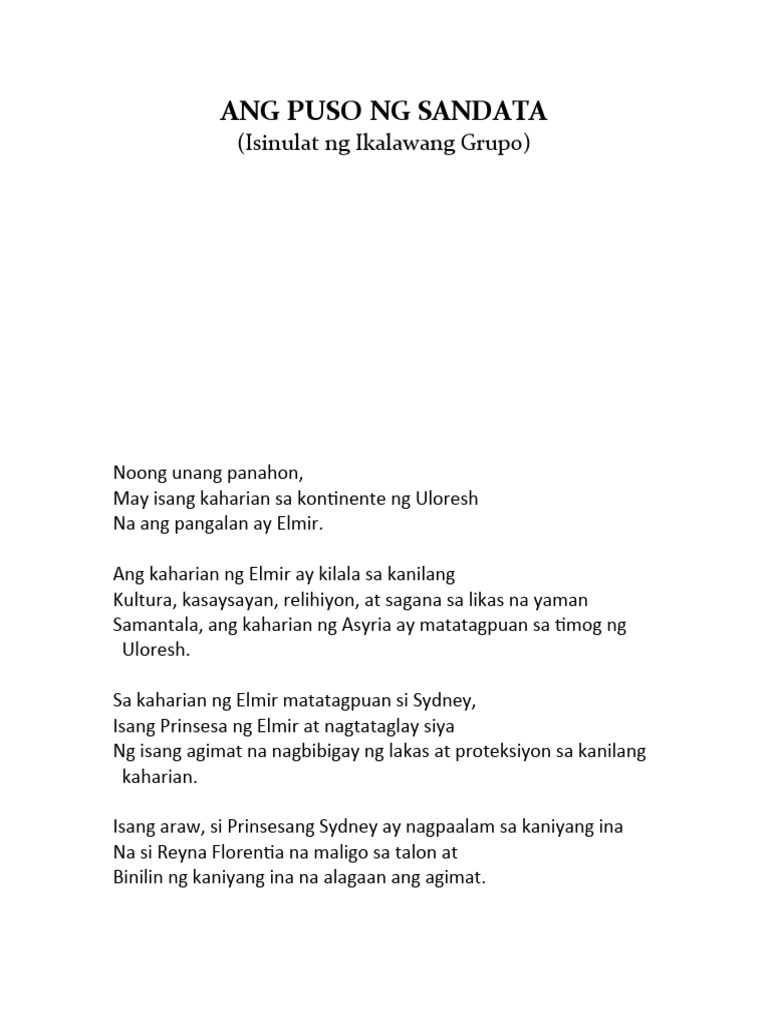 ANG PUSO NG SANDATA
(Isinulat ng Ikalawang Grupo)

Noong unang panahon,
May isang kaharian sa kontinente ng Uloresh
Na ang pangalan ay Elmir.

Ang kaharian ng Elmir ay kilala sa kanilang
Kultura, kasaysayan, relihiyon, at sagana sa likas na yaman
Samantala, ang kaharian ng Asyria ay matatagpuan sa timog ng Uloresh.

Sa kaharian ng Elmir matatagpuan si Sydney,
Isang Prinsesa ng Elmir at nagtataglay siya
Ng isang agimat na nagbibigay ng lakas at proteksiyon sa kanilang kaharian.

Isang araw, si Prinsesang Sydney ay nagpaalam sa kaniyang ina
Na si Reyna Florentia na maligo sa talon at
Binilin ng kaniyang ina na alagaan ang agimat.